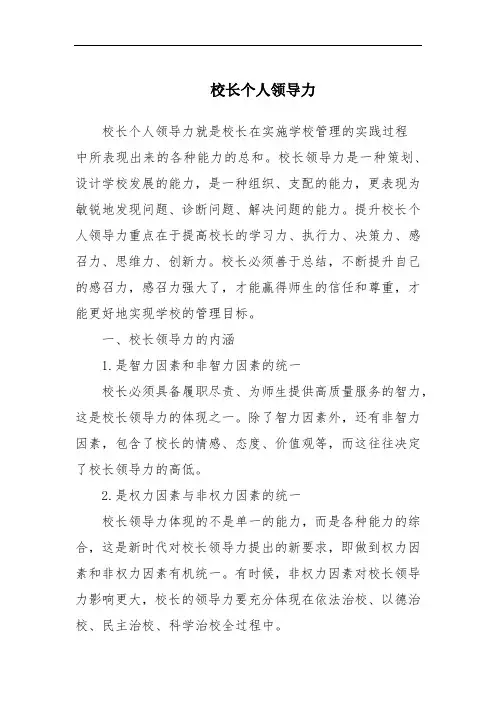 校长个人领导力

校长个人领导力就是校长在实施学校管理的实践过程中所表现出来的各种能力的总和。校长领导力是一种策划、设计学校发展的能力，是一种组织、支配的能力，更表现为敏锐地发现问题、诊断问题、解决问题的能力。提升校长个人领导力重点在于提高校长的学习力、执行力、决策力、感召力、思维力、创新力。校长必须善于总结，不断提升自己的感召力，感召力强大了，才能赢得师生的信任和尊重，才能更好地实现学校的管理目标。

一、校长领导力的内涵

1.是智力因素和非智力因素的统一

校长必须具备履职尽责、为师生提供高质量服务的智力，这是校长领导力的体现之一。除了智力因素外，还有非智力因素，包含了校长的情感、态度、价值观等，而这往往决定了校长领导力的高低。

2.是权力因素与非权力因素的统一

校长领导力体现的不是单一的能力，而是各种能力的综合，这是新时代对校长领导力提出的新要求，即做到权力因素和非权力因素有机统一。有时候，非权力因素对校长领导力影响更大，校长的领导力要充分体现在依法治校、以德治校、民主治校、科学治校全过程中。